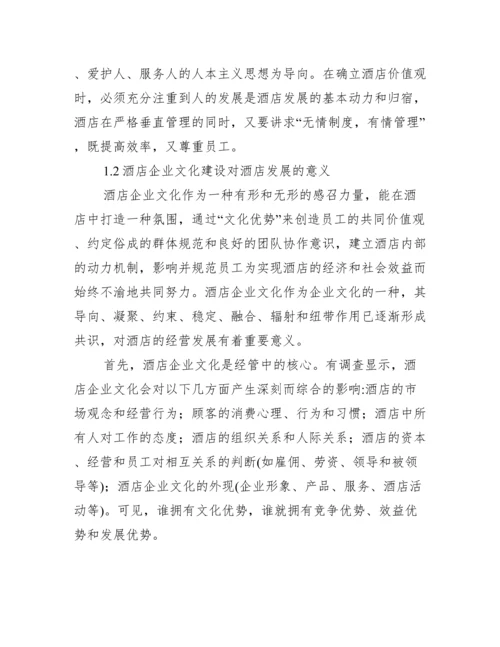 、爱护人、服务人的人本主义思想为导向。在确立酒店价值观时，必须充分注重到人的发展是酒店发展的基本动力和归宿，酒店在严格垂直管理的同时，又要讲求“无情制度，有情管理”，既提高效率，又尊重员工。

1.2 酒店企业文化建设对酒店发展的意义

酒店企业文化作为一种有形和无形的感召力量，能在酒店中打造一种氛围，通过“文化优势”来创造员工的共同价值观、约定俗成的群体规范和良好的团队协作意识，建立酒店内部的动力机制，影响并规范员工为实现酒店的经济和社会效益而始终不渝地共同努力。酒店企业文化作为企业文化的一种，其导向、凝聚、约束、稳定、融合、辐射和纽带作用已逐渐形成共识，对酒店的经营发展有着重要意义。

首先，酒店企业文化是经管中的核心。有调查显示，酒店企业文化会对以下几方面产生深刻而综合的影响:酒店的市场观念和经营行为；顾客的消费心理、行为和习惯；酒店中所有人对工作的态度；酒店的组织关系和人际关系；酒店的资本、经营和员工对相互关系的判断(如雇佣、劳资、领导和被领导等)；酒店企业文化的外现(企业形象、产品、服务、酒店活动等)。可见，谁拥有文化优势，谁就拥有竞争优势、效益优势和发展优势。